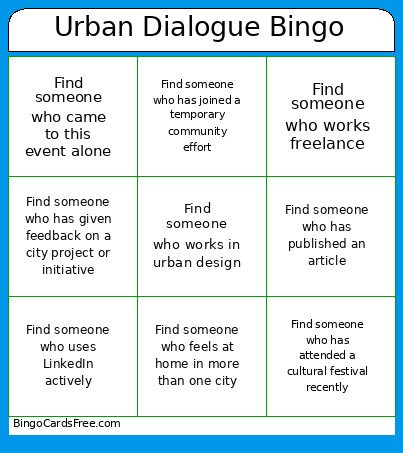 Urban Dialogue Bingo

| | | |
|---|---|---|
| Find someone who came to this event alone | Find someone who has joined a temporary community effort | Find someone who works freelance |
| Find someone who has given feedback on a city project or initiative | Find someone who works in urban design | Find someone who has published an article |
| Find someone who uses LinkedIn actively | Find someone who feels at home in more than one city | Find someone who has attended a cultural festival recently |

BingoCardsFree.com